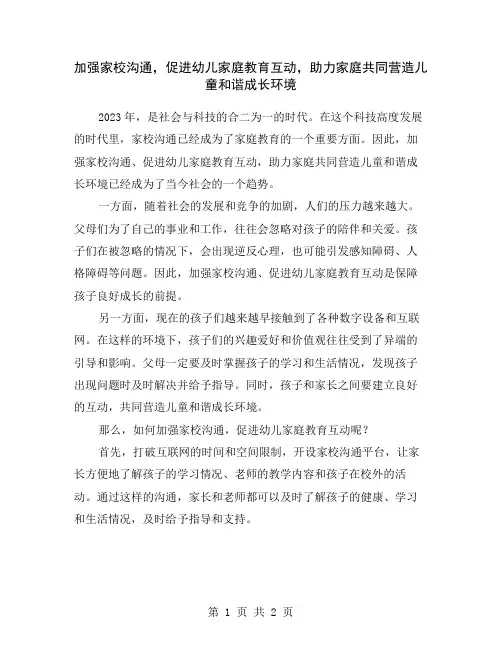 加强家校沟通，促进幼儿家庭教育互动，助力家庭共同营造儿童和谐成长环境

2023年，是社会与科技的合二为一的时代。在这个科技高度发展的时代里，家校沟通已经成为了家庭教育的一个重要方面。因此，加强家校沟通、促进幼儿家庭教育互动，助力家庭共同营造儿童和谐成长环境已经成为了当今社会的一个趋势。

一方面，随着社会的发展和竞争的加剧，人们的压力越来越大。父母们为了自己的事业和工作，往往会忽略对孩子的陪伴和关爱。孩子们在被忽略的情况下，会出现逆反心理，也可能引发感知障碍、人格障碍等问题。因此，加强家校沟通、促进幼儿家庭教育互动是保障孩子良好成长的前提。

另一方面，现在的孩子们越来越早接触到了各种数字设备和互联网。在这样的环境下，孩子们的兴趣爱好和价值观往往受到了异端的引导和影响。父母一定要及时掌握孩子的学习和生活情况，发现孩子出现问题时及时解决并给予指导。同时，孩子和家长之间要建立良好的互动，共同营造儿童和谐成长环境。

那么，如何加强家校沟通，促进幼儿家庭教育互动呢？

首先，打破互联网的时间和空间限制，开设家校沟通平台，让家长方便地了解孩子的学习情况、老师的教学内容和孩子在校外的活动。通过这样的沟通，家长和老师都可以及时了解孩子的健康、学习和生活情况，及时给予指导和支持。

第 1 页 共 2 页